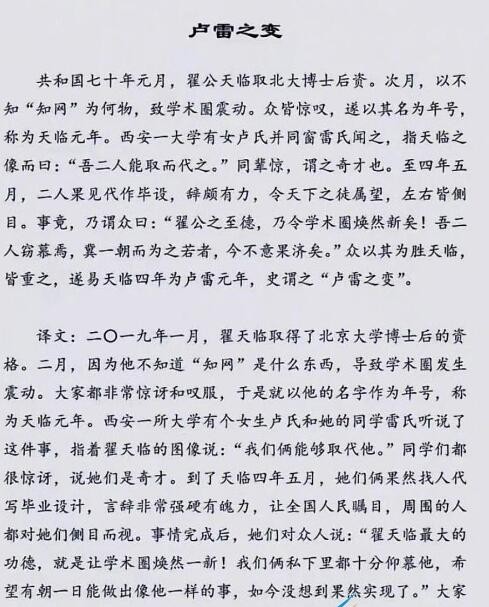 卢雷之变

共和国七十年元月，翟公天临取北大博士后资。次月，以不知“知网”为何物，致学术圈震动。众皆惊叹，遂以其名为年号，称为天临元年。西安一大学有女卢氏并同窗雷氏闻之，指天临之像而曰：“吾二人能取而代之。”同辈惊，谓之奇才也。至四年五月，二人果见代作毕设，辞颇有力，令天下之徒属望，左右皆侧目。事竟，乃谓众曰：“翟公之至德，乃令学术圈焕然新矣！吾二人窃慕焉，冀一朝而为之若者，今不意果济矣。”众以其为胜天临，皆重之，遂易天临四年为卢雷元年，史谓之“卢雷之变”。

译文：二〇一九年一月，翟天临取得了北京大学博士后的资格。二月，因为他不知道“知网”是什么东西，导致学术圈发生震动。大家都非常惊讶和叹服，于是就以他的名字作为年号，称为天临元年。西安一所大学有个女生卢氏和她的同学雷氏听说了这件事，指着翟天临的图像说：“我们俩能够取代他。”同学们都很惊讶，说她们是奇才。到了天临四年五月，她们俩果然找人代写毕业设计，言辞非常强硬有魄力，让全国人民瞩目，周围的人都对她们侧目而视。事情完成后，她们对众人说：“翟天临最大的功德，就是让学术圈焕然一新！我们俩私下里都十分仰慕他，希望有朝一日能做出像他一样的事，如今没想到果然实现了。”大家